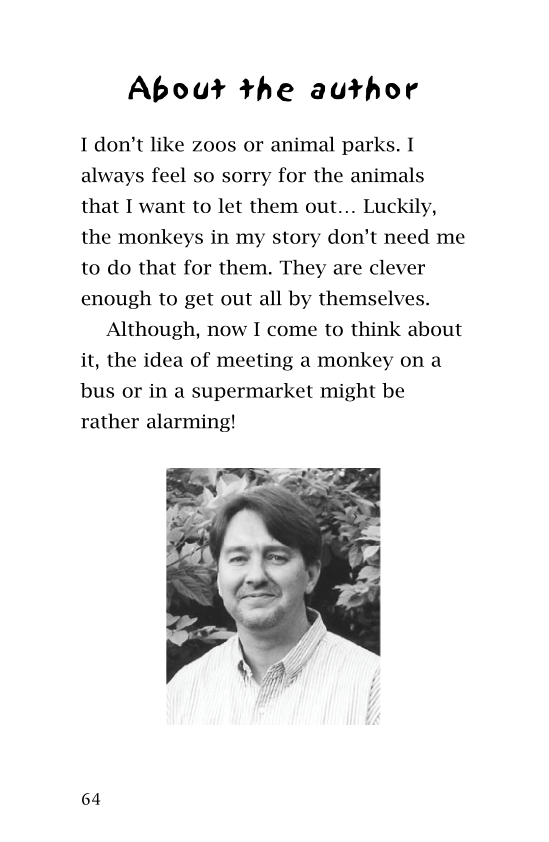 About the author

I don't like zoos or animal parks. I always feel so sorry for the animals that I want to let them out… Luckily, the monkeys in my story don't need me to do that for them. They are clever enough to get out all by themselves.

Although, now I come to think about it, the idea of meeting a monkey on a bus or in a supermarket might be rather alarming!

64